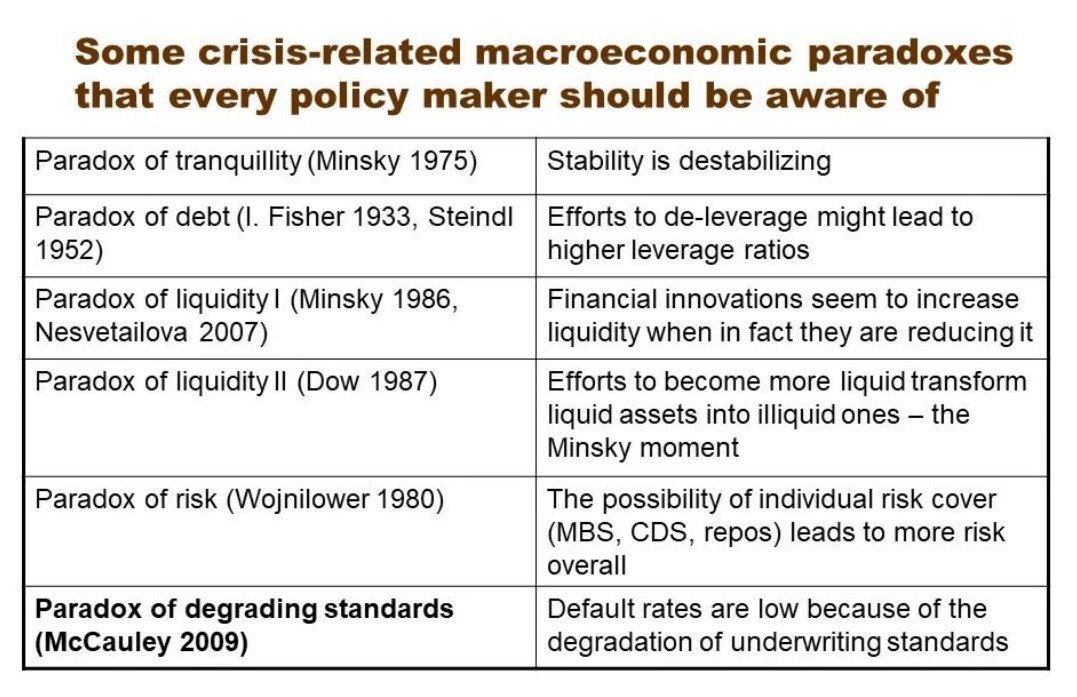 Some crisis-related macroeconomic paradoxes that every policy maker should be aware of

| | |
|---|---|
| Paradox of tranquillity (Minsky 1975) | Stability is destabilizing |
| Paradox of debt (I. Fisher 1933, Steindl 1952) | Efforts to de-leverage might lead to higher leverage ratios |
| Paradox of liquidity I (Minsky 1986, Nesvetailova 2007) | Financial innovations seem to increase liquidity when in fact they are reducing it |
| Paradox of liquidity II (Dow 1987) | Efforts to become more liquid transform liquid assets into illiquid ones – the Minsky moment |
| Paradox of risk (Wojnilower 1980) | The possibility of individual risk cover (MBS, CDS, repos) leads to more risk overall |
| **Paradox of degrading standards (McCauley 2009)** | Default rates are low because of the degradation of underwriting standards |